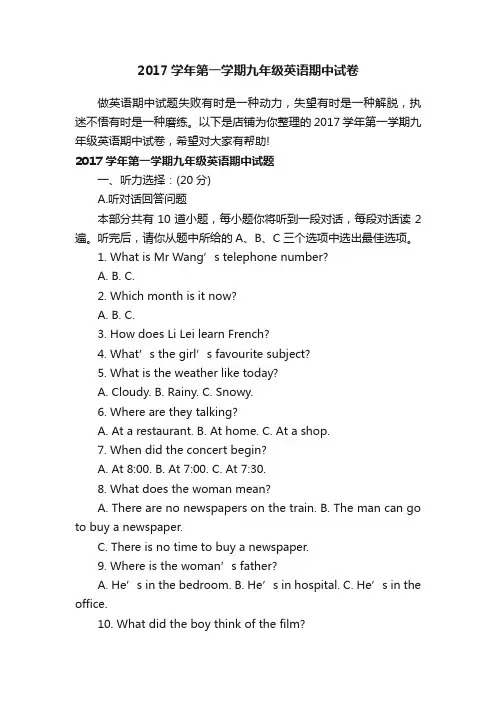 2017 学年第一学期九年级英语期中试卷

做英语期中试题失败有时是一种动力，失望有时是一种解脱，执迷不悟有时是一种磨练。以下是店铺为你整理的 2017 学年第一学期九年级英语期中试卷，希望对大家有帮助!

2017 学年第一学期九年级英语期中试题

一、听力选择：(20 分)

A.听对话回答问题

本部分共有 10 道小题，每小题你将听到一段对话，每段对话读 2 遍。听完后，请你从题中所给的 A、B、C 三个选项中选出最佳选项。

1. What is Mr Wang’s telephone number?

A. B. C.

2. Which month is it now?

A. B. C.

3. How does Li Lei learn French?

4. What’s the girl’s favourite subject?

5. What is the weather like today?

A. Cloudy. B. Rainy. C. Snowy.

6. Where are they talking?

A. At a restaurant. B. At home. C. At a shop.

7. When did the concert begin?

A. At 8:00. B. At 7:00. C. At 7:30.

8. What does the woman mean?

A. There are no newspapers on the train. B. The man can go to buy a newspaper.

C. There is no time to buy a newspaper.

9. Where is the woman’s father?

A. He’s in the bedroom. B. He’s in hospital. C. He’s in the office.

10. What did the boy think of the film?